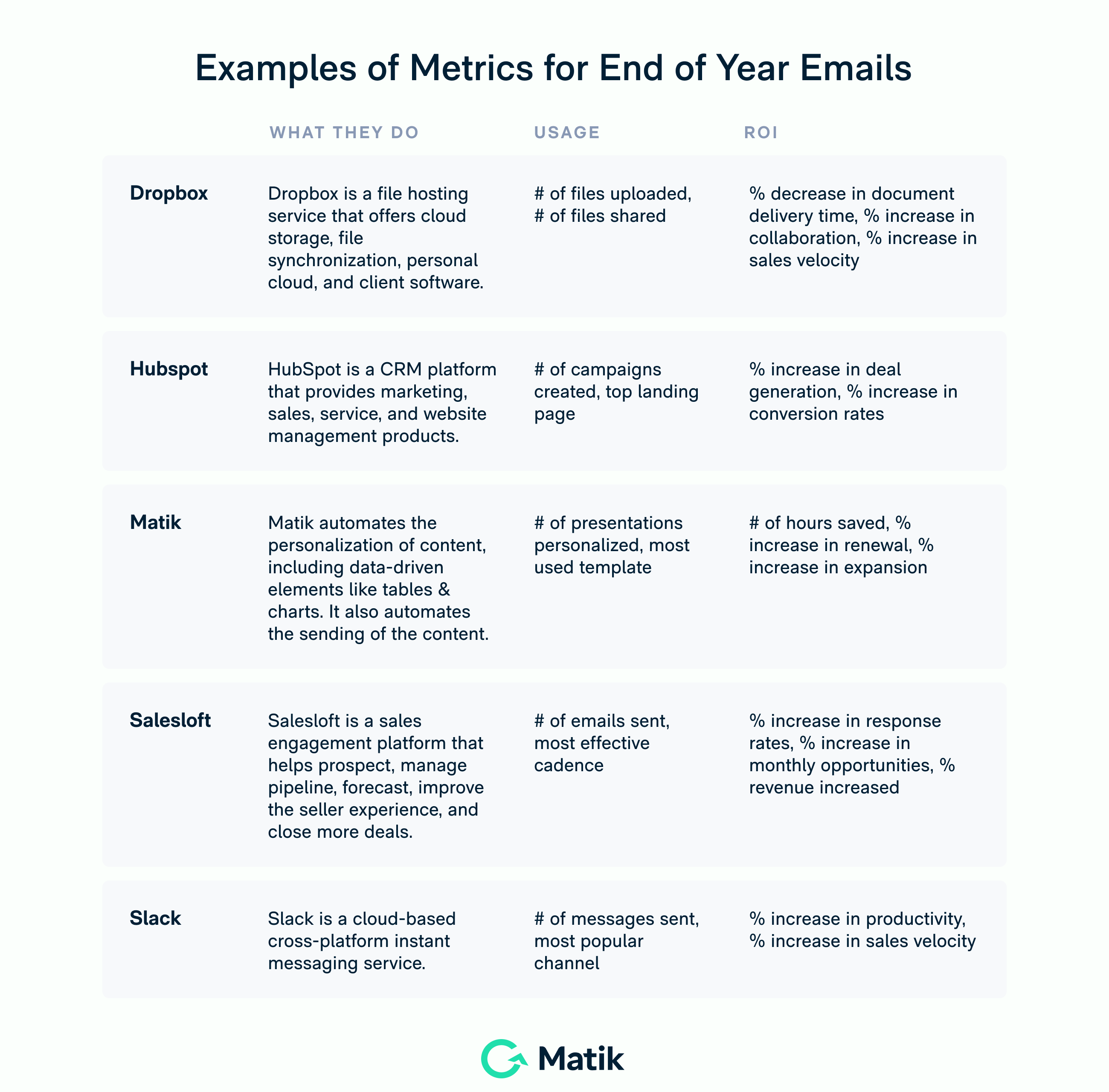 Examples of Metrics for End of Year Emails

| | WHAT THEY DO | USAGE | ROI |
|---|---|---|---|
| Dropbox | Dropbox is a file hosting service that offers cloud storage, file synchronization, personal cloud, and client software. | # of files uploaded, # of files shared | % decrease in document delivery time, % increase in collaboration, % increase in sales velocity |
| Hubspot | HubSpot is a CRM platform that provides marketing, sales, service, and website management products. | # of campaigns created, top landing page | % increase in deal generation, % increase in conversion rates |
| Matik | Matik automates the personalization of content, including data-driven elements like tables & charts. It also automates the sending of the content. | # of presentations personalized, most used template | # of hours saved, % increase in renewal, % increase in expansion |
| Salesloft | Salesloft is a sales engagement platform that helps prospect, manage pipeline, forecast, improve the seller experience, and close more deals. | # of emails sent, most effective cadence | % increase in response rates, % increase in monthly opportunities, % revenue increased |
| Slack | Slack is a cloud-based cross-platform instant messaging service. | # of messages sent, most popular channel | % increase in productivity, % increase in sales velocity |

Matik